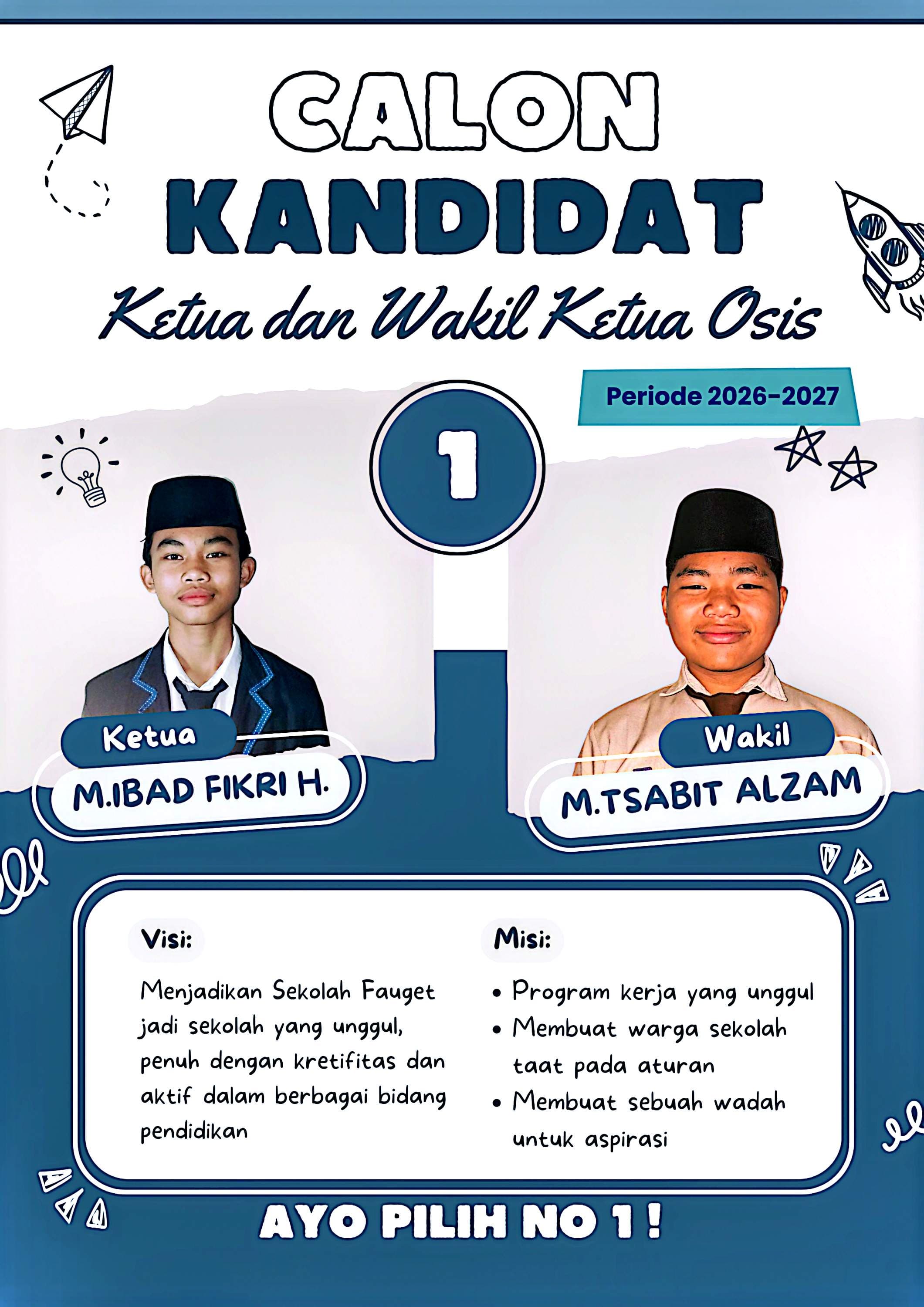 CALON
KANDIDAT
Ketua dan Wakil Ketua Osis

Periode 2026-2027

1

Ketua
M.IBAD FIKRI H.

Wakil
M.TSABIT ALZAM

Visi:
Menjadikan Sekolah Fauget jadi sekolah yang unggul, penuh dengan kretifitas dan aktif dalam berbagai bidang pendidikan

Misi:
• Program kerja yang unggul
• Membuat warga sekolah taat pada aturan
• Membuat sebuah wadah untuk aspirasi

AYO PILIH NO 1 !